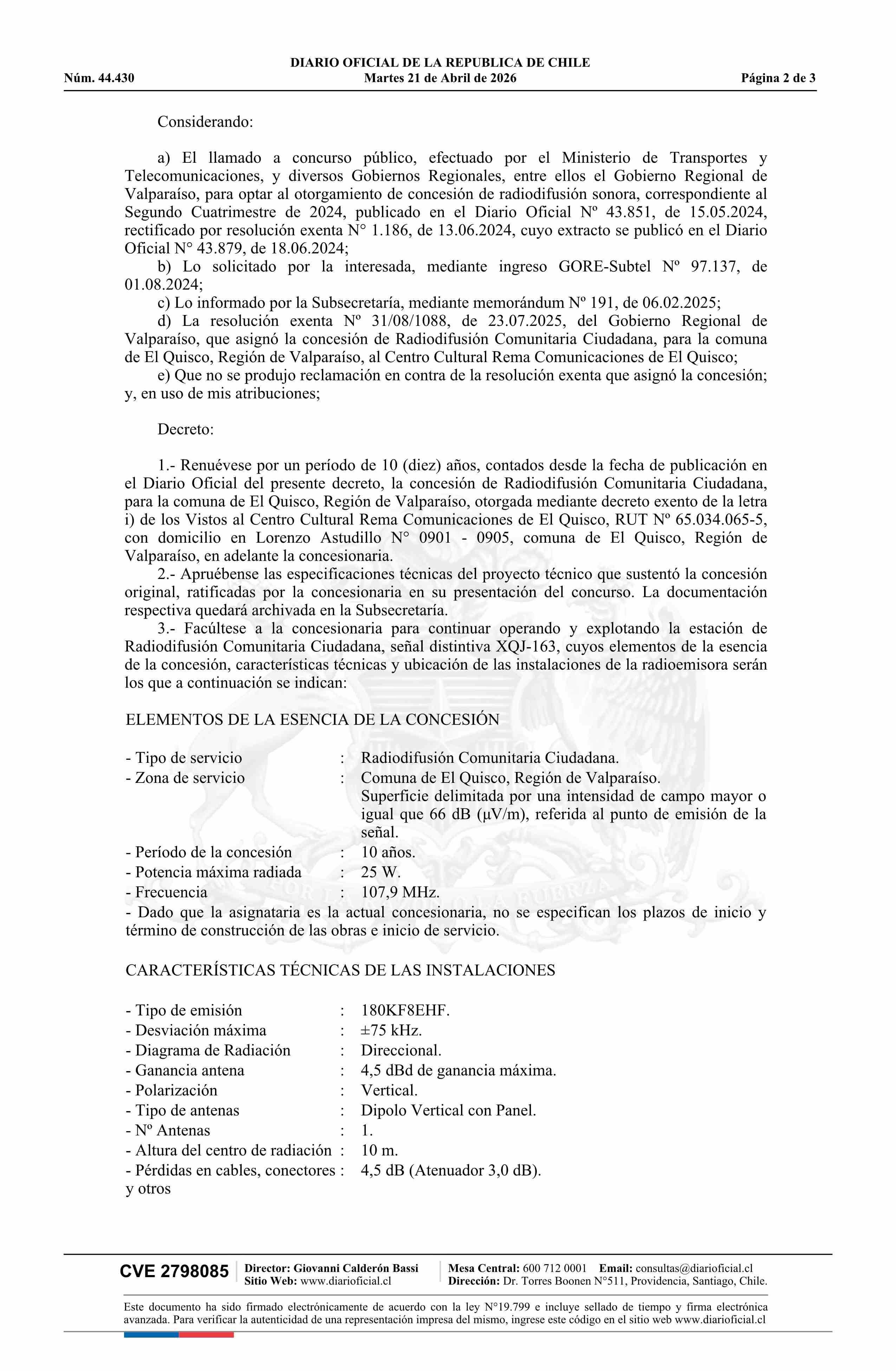 DIARIO OFICIAL DE LA REPUBLICA DE CHILE
Núm. 44.430 Martes 21 de Abril de 2026 Página 2 de 3

Considerando:

a) El llamado a concurso público, efectuado por el Ministerio de Transportes y Telecomunicaciones, y diversos Gobiernos Regionales, entre ellos el Gobierno Regional de Valparaíso, para optar al otorgamiento de concesión de radiodifusión sonora, correspondiente al Segundo Cuatrimestre de 2024, publicado en el Diario Oficial Nº 43.851, de 15.05.2024, rectificado por resolución exenta N° 1.186, de 13.06.2024, cuyo extracto se publicó en el Diario Oficial N° 43.879, de 18.06.2024;
b) Lo solicitado por la interesada, mediante ingreso GORE-Subtel Nº 97.137, de 01.08.2024;
c) Lo informado por la Subsecretaría, mediante memorándum Nº 191, de 06.02.2025;
d) La resolución exenta Nº 31/08/1088, de 23.07.2025, del Gobierno Regional de Valparaíso, que asignó la concesión de Radiodifusión Comunitaria Ciudadana, para la comuna de El Quisco, Región de Valparaíso, al Centro Cultural Rema Comunicaciones de El Quisco;
e) Que no se produjo reclamación en contra de la resolución exenta que asignó la concesión; y, en uso de mis atribuciones;

Decreto:

1.- Renuévese por un período de 10 (diez) años, contados desde la fecha de publicación en el Diario Oficial del presente decreto, la concesión de Radiodifusión Comunitaria Ciudadana, para la comuna de El Quisco, Región de Valparaíso, otorgada mediante decreto exento de la letra i) de los Vistos al Centro Cultural Rema Comunicaciones de El Quisco, RUT Nº 65.034.065-5, con domicilio en Lorenzo Astudillo N° 0901 - 0905, comuna de El Quisco, Región de Valparaíso, en adelante la concesionaria.
2.- Apruébense las especificaciones técnicas del proyecto técnico que sustentó la concesión original, ratificadas por la concesionaria en su presentación del concurso. La documentación respectiva quedará archivada en la Subsecretaría.
3.- Facúltese a la concesionaria para continuar operando y explotando la estación de Radiodifusión Comunitaria Ciudadana, señal distintiva XQJ-163, cuyos elementos de la esencia de la concesión, características técnicas y ubicación de las instalaciones de la radioemisora serán los que a continuación se indican:

ELEMENTOS DE LA ESENCIA DE LA CONCESIÓN

- Tipo de servicio : Radiodifusión Comunitaria Ciudadana.
- Zona de servicio : Comuna de El Quisco, Región de Valparaíso. Superficie delimitada por una intensidad de campo mayor o igual que 66 dB (µV/m), referida al punto de emisión de la señal.
- Período de la concesión : 10 años.
- Potencia máxima radiada : 25 W.
- Frecuencia : 107,9 MHz.
- Dado que la asignataria es la actual concesionaria, no se especifican los plazos de inicio y término de construcción de las obras e inicio de servicio.

CARACTERÍSTICAS TÉCNICAS DE LAS INSTALACIONES

- Tipo de emisión : 180KF8EHF.
- Desviación máxima : ±75 kHz.
- Diagrama de Radiación : Direccional.
- Ganancia antena : 4,5 dBd de ganancia máxima.
- Polarización : Vertical.
- Tipo de antenas : Dipolo Vertical con Panel.
- Nº Antenas : 1.
- Altura del centro de radiación : 10 m.
- Pérdidas en cables, conectores y otros : 4,5 dB (Atenuador 3,0 dB).

CVE 2798085 Director: Giovanni Calderón Bassi Sitio Web: www.diarioficial.cl Mesa Central: 600 712 0001 Email: consultas@diarioficial.cl Dirección: Dr. Torres Boonen N°511, Providencia, Santiago, Chile.

Este documento ha sido firmado electrónicamente de acuerdo con la ley N°19.799 e incluye sellado de tiempo y firma electrónica avanzada. Para verificar la autenticidad de una representación impresa del mismo, ingrese este código en el sitio web www.diarioficial.cl